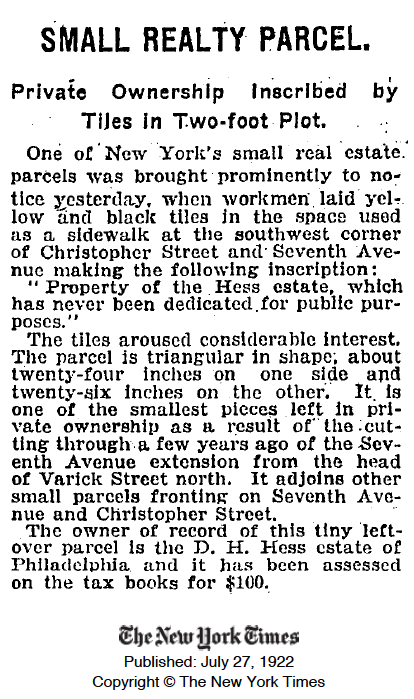 SMALL REALTY PARCEL.

Private Ownership Inscribed by Tiles in Two-foot Plot.

One of New York's small real estate parcels was brought prominently to notice yesterday, when workmen laid yellow and black tiles in the space used as a sidewalk at the southwest corner of Christopher Street and Seventh Avenue making the following inscription:

"Property of the Hess estate, which has never been dedicated for public purposes."

The tiles aroused considerable interest. The parcel is triangular in shape, about twenty-four inches on one side and twenty-six inches on the other. It is one of the smallest pieces left in private ownership as a result of the cutting through a few years ago of the Seventh Avenue extension from the head of Varick Street north. It adjoins other small parcels fronting on Seventh Avenue and Christopher Street.

The owner of record of this tiny leftover parcel is the D. H. Hess estate of Philadelphia and it has been assessed on the tax books for $100.

The New York Times
Published: July 27, 1922
Copyright © The New York Times